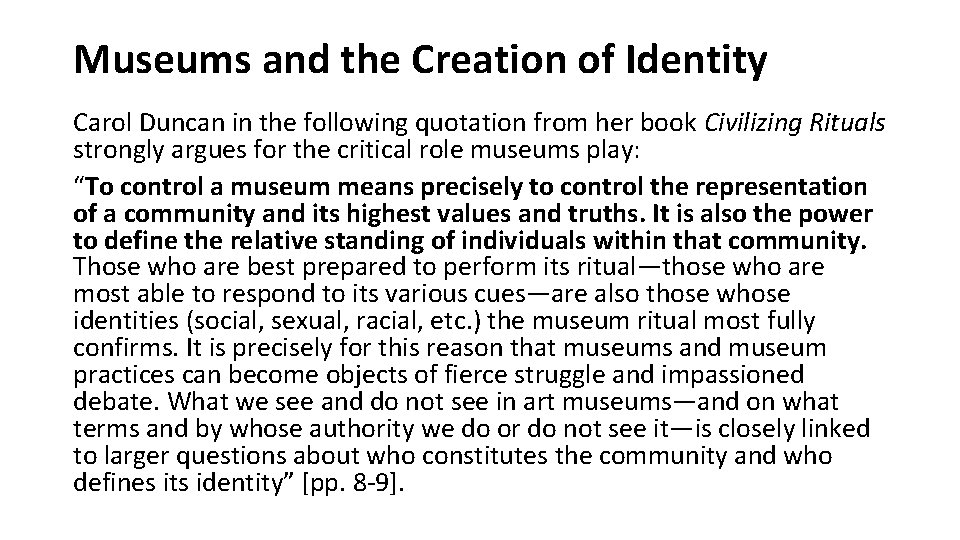 Museums and the Creation of Identity

Carol Duncan in the following quotation from her book Civilizing Rituals strongly argues for the critical role museums play:

“To control a museum means precisely to control the representation of a community and its highest values and truths. It is also the power to define the relative standing of individuals within that community. Those who are best prepared to perform its ritual—those who are most able to respond to its various cues—are also those whose identities (social, sexual, racial, etc.) the museum ritual most fully confirms. It is precisely for this reason that museums and museum practices can become objects of fierce struggle and impassioned debate. What we see and do not see in art museums—and on what terms and by whose authority we do or do not see it—is closely linked to larger questions about who constitutes the community and who defines its identity” [pp. 8-9].